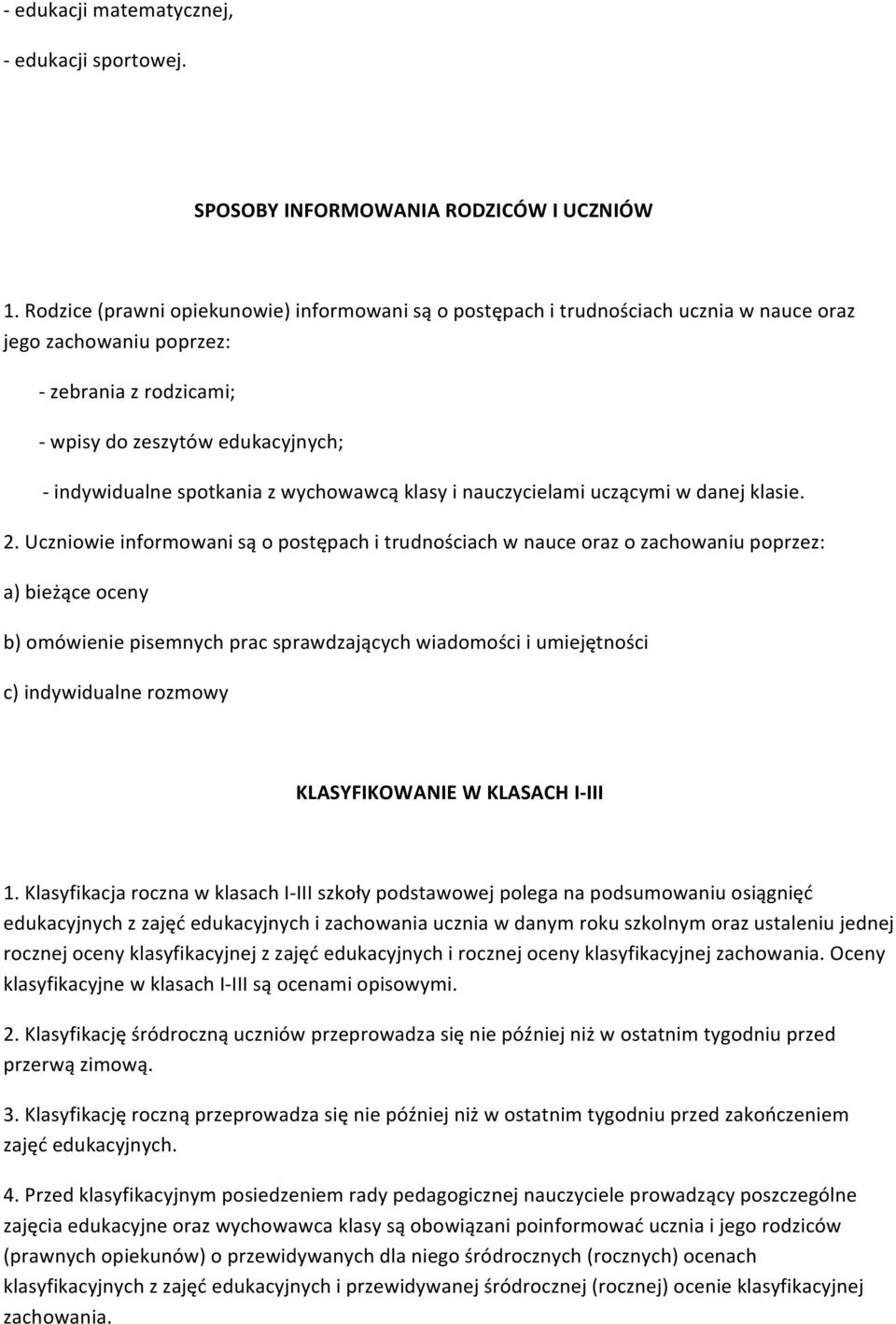 - edukacji matematycznej,

- edukacji sportowej.

SPOSOBY INFORMOWANIA RODZICÓW I UCZNIÓW

1. Rodzice (prawni opiekunowie) informowani są o postępach i trudnościach ucznia w nauce oraz jego zachowaniu poprzez:

- zebrania z rodzicami;

- wpisy do zeszytów edukacyjnych;

- indywidualne spotkania z wychowawcą klasy i nauczycielami uczącymi w danej klasie.

2. Uczniowie informowani są o postępach i trudnościach w nauce oraz o zachowaniu poprzez:

a) bieżące oceny

b) omówienie pisemnych prac sprawdzających wiadomości i umiejętności

c) indywidualne rozmowy

KLASYFIKOWANIE W KLASACH I-III

1. Klasyfikacja roczna w klasach I-III szkoły podstawowej polega na podsumowaniu osiągnięć edukacyjnych z zajęć edukacyjnych i zachowania ucznia w danym roku szkolnym oraz ustaleniu jednej rocznej oceny klasyfikacyjnej z zajęć edukacyjnych i rocznej oceny klasyfikacyjnej zachowania. Oceny klasyfikacyjne w klasach I-III są ocenami opisowymi.

2. Klasyfikację śródroczną uczniów przeprowadza się nie później niż w ostatnim tygodniu przed przerwą zimową.

3. Klasyfikację roczną przeprowadza się nie później niż w ostatnim tygodniu przed zakończeniem zajęć edukacyjnych.

4. Przed klasyfikacyjnym posiedzeniem rady pedagogicznej nauczyciele prowadzący poszczególne zajęcia edukacyjne oraz wychowawca klasy są obowiązani poinformować ucznia i jego rodziców (prawnych opiekunów) o przewidywanych dla niego śródrocznych (rocznych) ocenach klasyfikacyjnych z zajęć edukacyjnych i przewidywanej śródrocznej (rocznej) ocenie klasyfikacyjnej zachowania.